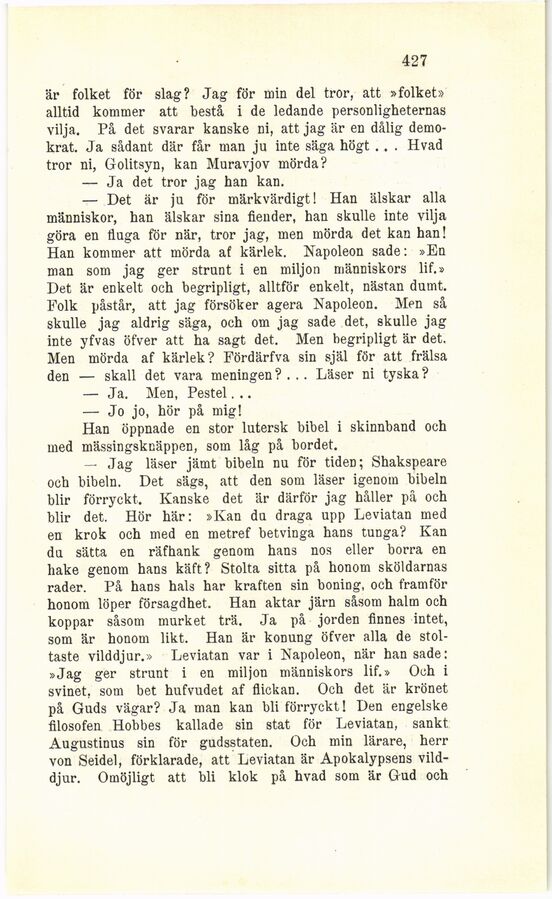 427

är folket för slag? Jag för min del tror, att »folket» alltid kommer att bestå i de ledande personligheternas vilja. På det svarar kanske ni, att jag är en dålig demokrat. Ja sådant där får man ju inte säga högt . . . Hvad tror ni, Golitsyn, kan Muravjov mörda?

— Ja det tror jag han kan.

— Det är ju för märkvärdigt! Han älskar alla människor, han älskar sina fiender, han skulle inte vilja göra en fluga för när, tror jag, men mörda det kan han! Han kommer att mörda af kärlek. Napoleon sade: »En man som jag ger strunt i en miljon människors lif.» Det är enkelt och begripligt, alltför enkelt, nästan dumt. Folk påstår, att jag försöker agera Napoleon. Men så skulle jag aldrig säga, och om jag sade det, skulle jag inte yfvas öfver att ha sagt det. Men begripligt är det. Men mörda af kärlek? Fördärfva sin själ för att frälsa den — skall det vara meningen? . . . Läser ni tyska?

— Ja. Men, Pestel . . .

— Jo jo, hör på mig!

Han öppnade en stor lutersk bibel i skinnband och med mässingsknäppen, som låg på bordet.

— Jag läser jämt bibeln nu för tiden; Shakspeare och bibeln. Det sägs, att den som läser igenom bibeln blir förryckt. Kanske det är därför jag håller på och blir det. Hör här: »Kan du draga upp Leviatan med en krok och med en metref betvinga hans tunga? Kan du sätta en räfhank genom hans nos eller borra en hake genom hans käft? Stolta sitta på honom sköldarnas rader. På hans hals har kraften sin boning, och framför honom löper försagdhet. Han aktar järn såsom halm och koppar såsom murket trä. Ja på jorden finnes intet, som är honom likt. Han är konung öfver alla de stoltaste vilddjur.» Leviatan var i Napoleon, när han sade: »Jag ger strunt i en miljon människors lif.» Och i svinet, som bet hufvudet af flickan. Och det är krönet på Guds vägar? Ja man kan bli förryckt! Den engelske filosofen Hobbes kallade sin stat för Leviatan, sankt Augustinus sin för gudsstaten. Och min lärare, herr von Seidel, förklarade, att Leviatan är Apokalypsens vilddjur. Omöjligt att bli klok på hvad som är Gud och